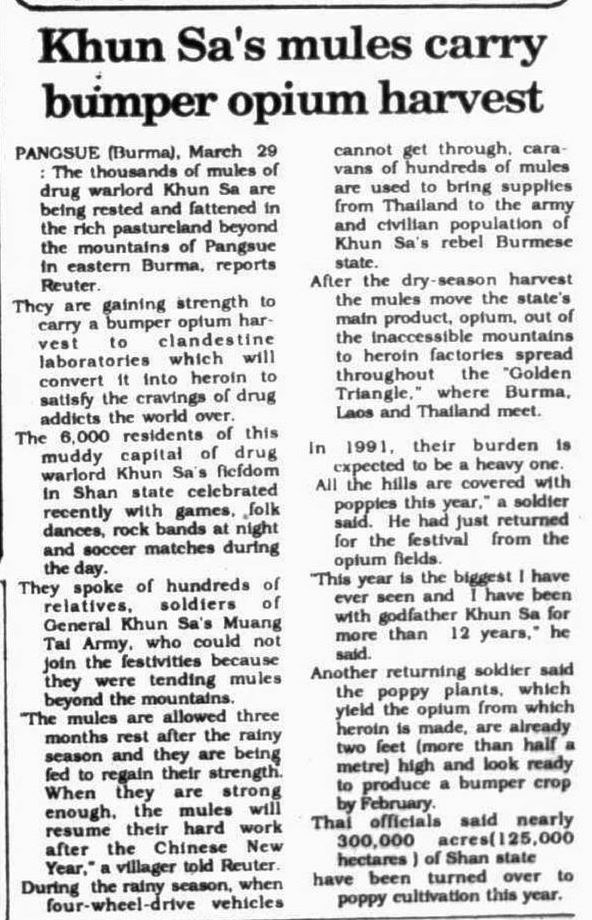 Khun Sa's mules carry bumper opium harvest

PANGSUE (Burma), March 29 : The thousands of mules of drug warlord Khun Sa are being rested and fattened in the rich pastureland beyond the mountains of Pangsue in eastern Burma, reports Reuter.

They are gaining strength to carry a bumper opium harvest to clandestine laboratories which will convert it into heroin to satisfy the cravings of drug addicts the world over.

The 6,000 residents of this muddy capital of drug warlord Khun Sa's fiefdom in Shan state celebrated recently with games, folk dances, rock bands at night and soccer matches during the day.

They spoke of hundreds of relatives, soldiers of General Khun Sa's Muang Tai Army, who could not join the festivities because they were tending mules beyond the mountains.

"The mules are allowed three months rest after the rainy season and they are being fed to regain their strength. When they are strong enough, the mules will resume their hard work after the Chinese New Year," a villager told Reuter.

During the rainy season, when four-wheel-drive vehicles cannot get through, caravans of hundreds of mules are used to bring supplies from Thailand to the army and civilian population of Khun Sa's rebel Burmese state.

After the dry-season harvest the mules move the state's main product, opium, out of the inaccessible mountains to heroin factories spread throughout the "Golden Triangle," where Burma, Laos and Thailand meet.

In 1991, their burden is expected to be a heavy one.

All the hills are covered with poppies this year," a soldier said. He had just returned for the festival from the opium fields.

"This year is the biggest I have ever seen and I have been with godfather Khun Sa for more than 12 years," he said.

Another returning soldier said the poppy plants, which yield the opium from which heroin is made, are already two feet (more than half a metre) high and look ready to produce a bumper crop by February.

Thai officials said nearly 300,000 acres(125,000 hectares ) of Shan state have been turned over to poppy cultivation this year.